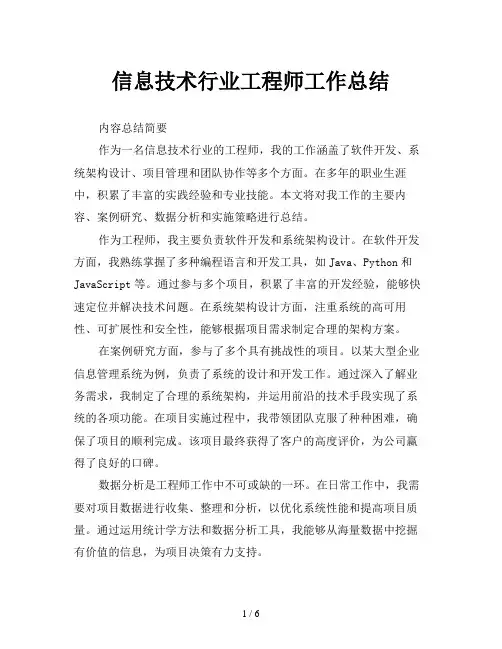 信息技术行业工程师工作总结

内容总结简要

作为一名信息技术行业的工程师，我的工作涵盖了软件开发、系统架构设计、项目管理和团队协作等多个方面。在多年的职业生涯中，积累了丰富的实践经验和专业技能。本文将对我工作的主要内容、案例研究、数据分析和实施策略进行总结。

作为工程师，我主要负责软件开发和系统架构设计。在软件开发方面，我熟练掌握了多种编程语言和开发工具，如 Java、Python 和 JavaScript 等。通过参与多个项目，积累了丰富的开发经验，能够快速定位并解决技术问题。在系统架构设计方面，注重系统的高可用性、可扩展性和安全性，能够根据项目需求制定合理的架构方案。

在案例研究方面，参与了多个具有挑战性的项目。以某大型企业信息管理系统为例，负责了系统的设计和开发工作。通过深入了解业务需求，我制定了合理的系统架构，并运用前沿的技术手段实现了系统的各项功能。在项目实施过程中，我带领团队克服了种种困难，确保了项目的顺利完成。该项目最终获得了客户的高度评价，为公司赢得了良好的口碑。

数据分析是工程师工作中不可或缺的一环。在日常工作中，我需要对项目数据进行收集、整理和分析，以优化系统性能和提高项目质量。通过运用统计学方法和数据分析工具，我能够从海量数据中挖掘有价值的信息，为项目决策有力支持。

1 / 6